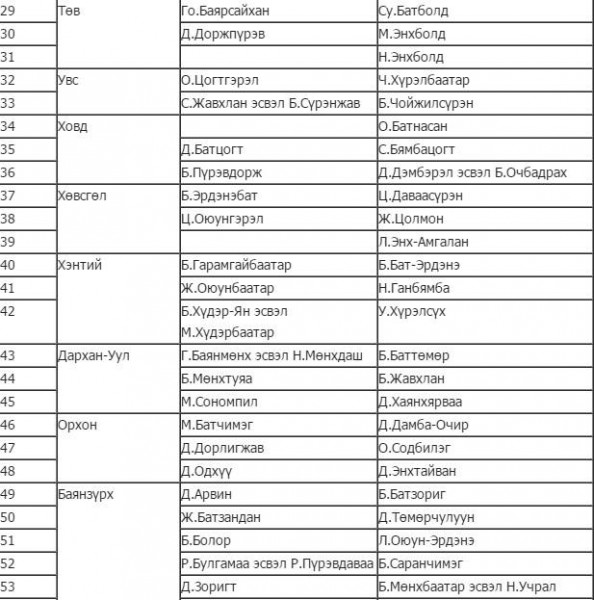 | 29 | Төв | Го.Баярсайхан | Су.Батболд |
|---|---|---|---|
| 30 | | Д.Доржпүрэв | М.Энхболд |
| 31 | | | Н.Энхболд |
| 32 | Увс | О.Цогтгэрэл | Ч.Хүрэлбаатар |
| 33 | | С.Жавхлан эсвэл Б.Сүрэнжав | Б.Чойжилсүрэн |
| 34 | Ховд | | О.Батнасан |
| 35 | | Д.Батцогт | С.Бямбацогт |
| 36 | | Б.Пүрэвдорж | Д.Дэмбэрэл эсвэл Б.Очбадрах |
| 37 | Хөвсгөл | Б.Эрдэнэбат | Ц.Даваасүрэн |
| 38 | | Ц.Оюунгэрэл | Ж.Цолмон |
| 39 | | | Л.Энх-Амгалан |
| 40 | Хэнтий | Б.Гарамгайбаатар | Б.Бат-Эрдэнэ |
| 41 | | Ж.Оюунбаатар | Н.Ганбямба |
| 42 | | Б.Хүдэр-Ян эсвэл М.Хүдэрбаатар | У.Хүрэлсүх |
| 43 | Дархан-Уул | Г.Баянмөнх эсвэл Н.Мөнхдаш | Б.Баттөмөр |
| 44 | | Б.Мөнхтуяа | Б.Жавхлан |
| 45 | | М.Сономпил | Д.Хаянхярваа |
| 46 | Орхон | М.Батчимэг | Д.Дамба-Очир |
| 47 | | Д.Дорлигжав | О.Содбилэг |
| 48 | | Д.Одхүү | Д.Энхтайван |
| 49 | Баянзүрх | Д.Арвин | Б.Батзориг |
| 50 | | Ж.Батзандан | Д.Төмөрчулуун |
| 51 | | Б.Болор | Л.Оюун-Эрдэнэ |
| 52 | | Р.Булгамаа эсвэл Р.Пүрэвдаваа | Б.Саранчимэг |
| 53 | | Д.Зоригт | Б.Мөнхбаатар эсвэл Н.Учрал |